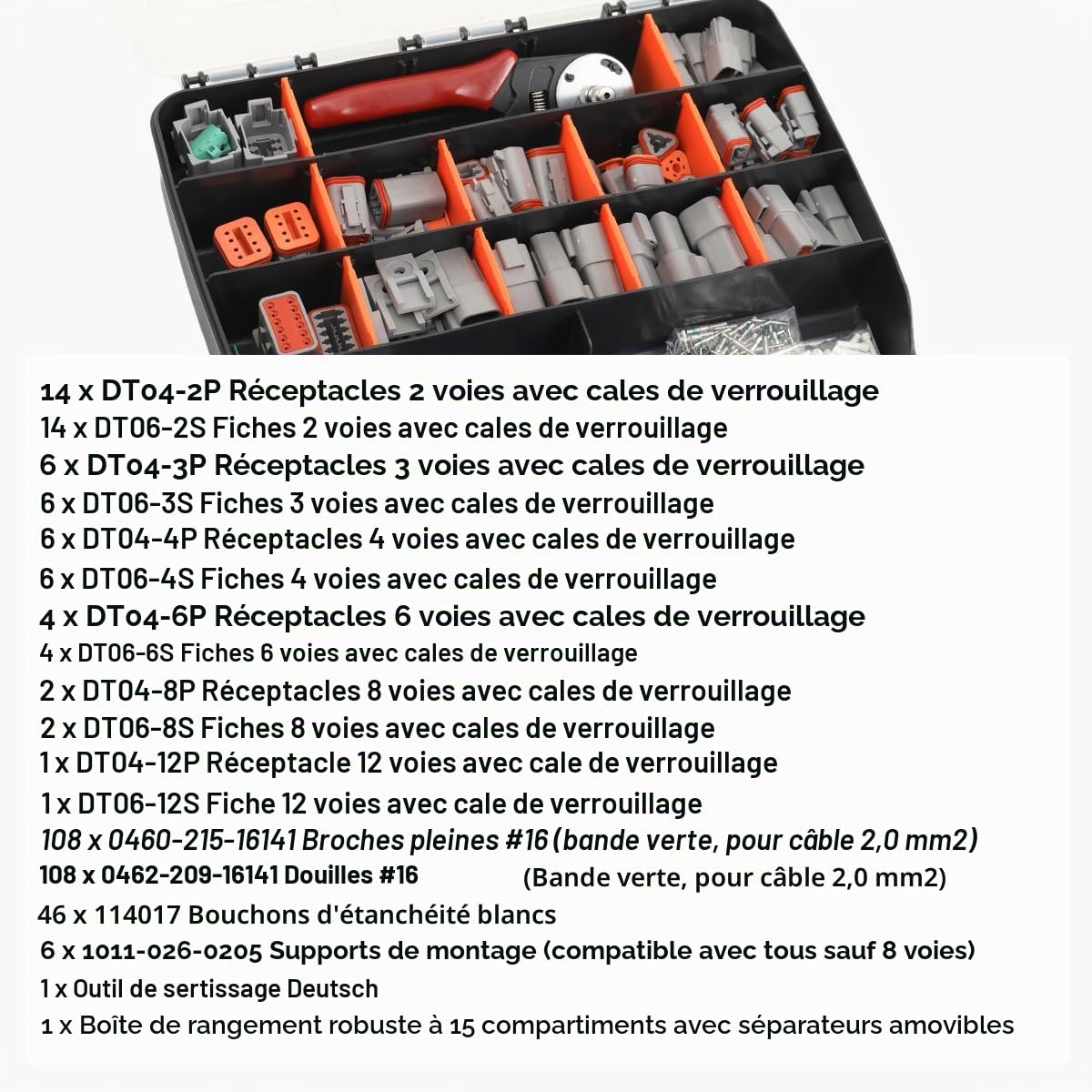 14 x DT04-2P Réceptacles 2 voies avec cales de verrouillage
14 x DT06-2S Fiches 2 voies avec cales de verrouillage
6 x DT04-3P Réceptacles 3 voies avec cales de verrouillage
6 x DT06-3S Fiches 3 voies avec cales de verrouillage
6 x DT04-4P Réceptacles 4 voies avec cales de verrouillage
6 x DT06-4S Fiches 4 voies avec cales de verrouillage
4 x DT04-6P Réceptacles 6 voies avec cales de verrouillage
4 x DT06-6S Fiches 6 voies avec cales de verrouillage
2 x DT04-8P Réceptacles 8 voies avec cales de verrouillage
2 x DT06-8S Fiches 8 voies avec cales de verrouillage
1 x DT04-12P Réceptacle 12 voies avec cale de verrouillage
1 x DT06-12S Fiche 12 voies avec cale de verrouillage
108 x 0460-215-16141 Broches pleines #16 (bande verte, pour câble 2,0 mm2)
108 x 0462-209-16141 Douilles #16 (Bande verte, pour câble 2,0 mm2)
46 x 114017 Bouchons d'étanchéité blancs
6 x 1011-026-0205 Supports de montage (compatible avec tous sauf 8 voies)
1 x Outil de sertissage Deutsch
1 x Boîte de rangement robuste à 15 compartiments avec séparateurs amovibles